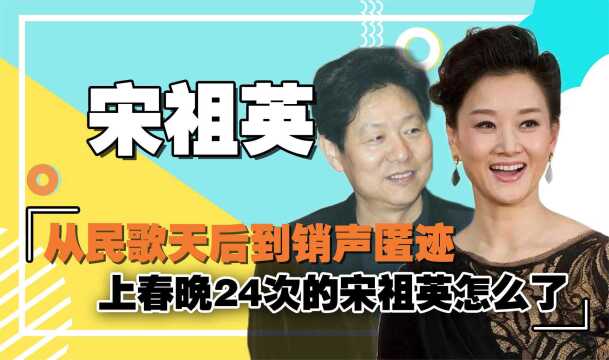 宋祖英

从民歌天后到销声匿迹

上春晚24次的宋祖英怎么了